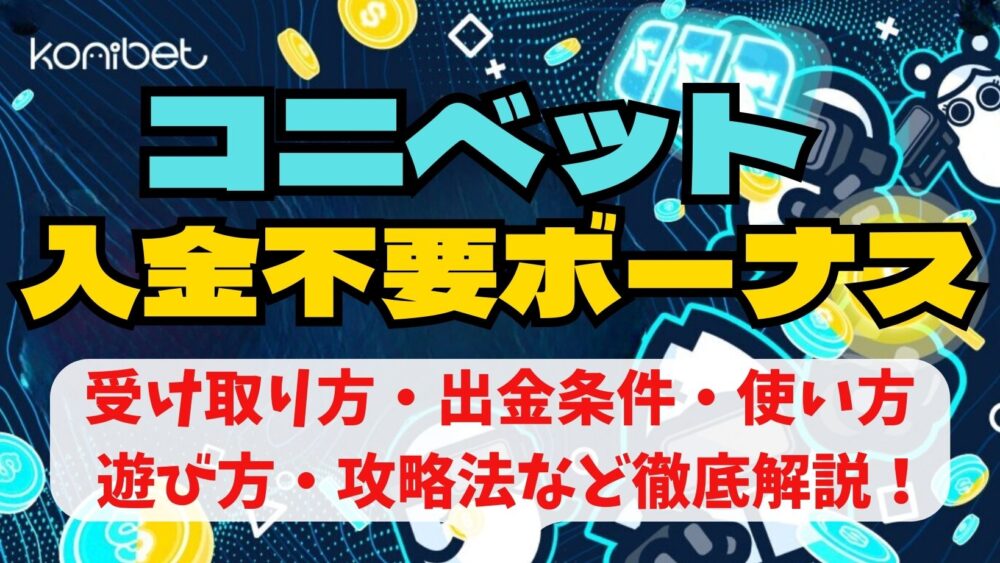 konibet

コニベット
入金不要ボーナス

受け取り方・出金条件・使い方
遊び方・攻略法など徹底解説！